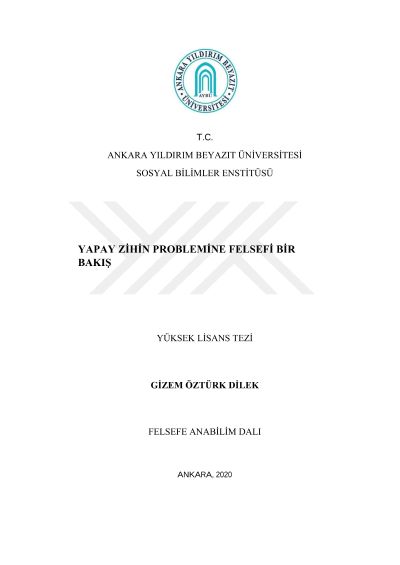 ANKARA YILDIRIM BEYAZIT
ÜNİVERSİTESİ
AYBÜ

T.C.
ANKARA YILDIRIM BEYAZIT ÜNİVERSİTESİ
SOSYAL BİLİMLER ENSTİTÜSÜ

YAPAY ZİHİN PROBLEMİNE FELSEFİ BİR BAKIŞ

YÜKSEK LİSANS TEZİ

GİZEM ÖZTÜRK DİLEK

FELSEFE ANABİLİM DALI

ANKARA, 2020